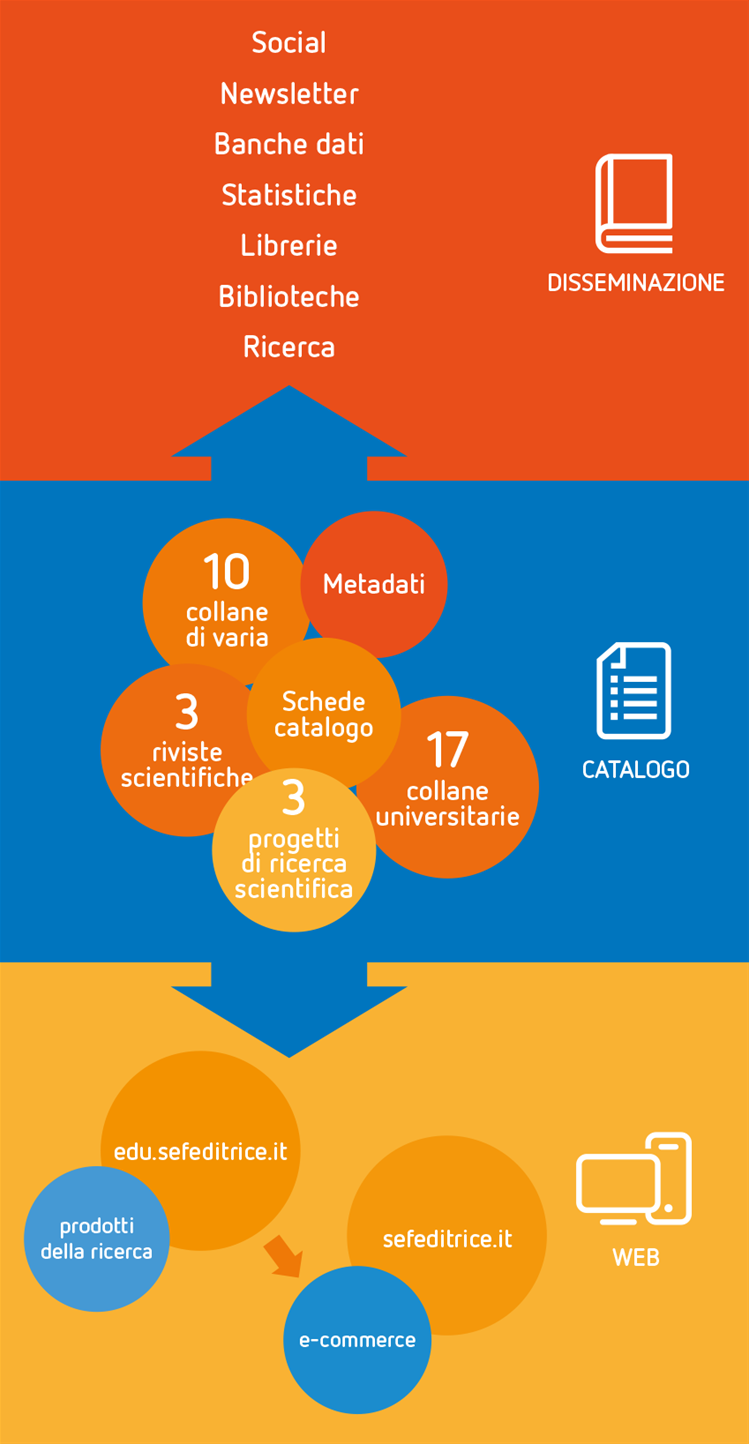 Social
Newsletter
Banche dati
Statistiche
Librerie
Biblioteche
Ricerca

DISSEMINAZIONE

10
collane
di varia

Metadati

3
riviste
scientifiche

Schede
catalogo

17
collane
universitarie

3
progetti
di ricerca
scientifica

CATALOGO

edu.sefeditrice.it

prodotti
della ricerca

sefeditrice.it

e-commerce

WEB